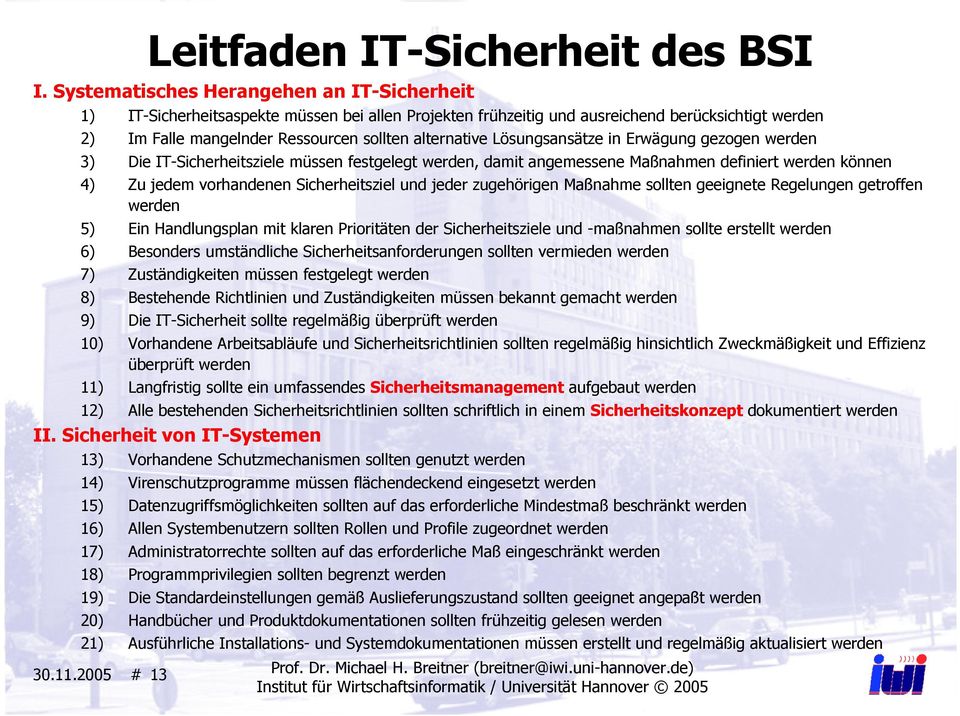 Leitfaden IT-Sicherheit des BSI

I. Systematisches Herangehen an IT-Sicherheit

1) IT-Sicherheitsaspekte müssen bei allen Projekten frühzeitig und ausreichend berücksichtigt werden
2) Im Falle mangelnder Ressourcen sollten alternative Lösungsansätze in Erwägung gezogen werden
3) Die IT-Sicherheitsziele müssen festgelegt werden, damit angemessene Maßnahmen definiert werden können
4) Zu jedem vorhandenen Sicherheitsziel und jeder zugehörigen Maßnahme sollten geeignete Regelungen getroffen werden
5) Ein Handlungsplan mit klaren Prioritäten der Sicherheitsziele und -maßnahmen sollte erstellt werden
6) Besonders umständliche Sicherheitsanforderungen sollten vermieden werden
7) Zuständigkeiten müssen festgelegt werden
8) Bestehende Richtlinien und Zuständigkeiten müssen bekannt gemacht werden
9) Die IT-Sicherheit sollte regelmäßig überprüft werden
10) Vorhandene Arbeitsabläufe und Sicherheitsrichtlinien sollten regelmäßig hinsichtlich Zweckmäßigkeit und Effizienz überprüft werden
11) Langfristig sollte ein umfassendes Sicherheitsmanagement aufgebaut werden
12) Alle bestehenden Sicherheitsrichtlinien sollten schriftlich in einem Sicherheitskonzept dokumentiert werden

II. Sicherheit von IT-Systemen

13) Vorhandene Schutzmechanismen sollten genutzt werden
14) Virenschutzprogramme müssen flächendeckend eingesetzt werden
15) Datenzugriffsmöglichkeiten sollten auf das erforderliche Mindestmaß beschränkt werden
16) Allen Systembenutzern sollten Rollen und Profile zugeordnet werden
17) Administratorrechte sollten auf das erforderliche Maß eingeschränkt werden
18) Programmprivilegien sollten begrenzt werden
19) Die Standardeinstellungen gemäß Auslieferungszustand sollten geeignet angepaßt werden
20) Handbücher und Produktdokumentationen sollten frühzeitig gelesen werden
21) Ausführliche Installations- und Systemdokumentationen müssen erstellt und regelmäßig aktualisiert werden

30.11.2005 # 13

Prof. Dr. Michael H. Breitner (breitner@iwi.uni-hannover.de)
Institut für Wirtschaftsinformatik / Universität Hannover © 2005

iwi